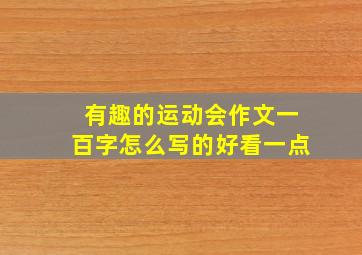 有趣的运动会作文一百字怎么写的好看一点